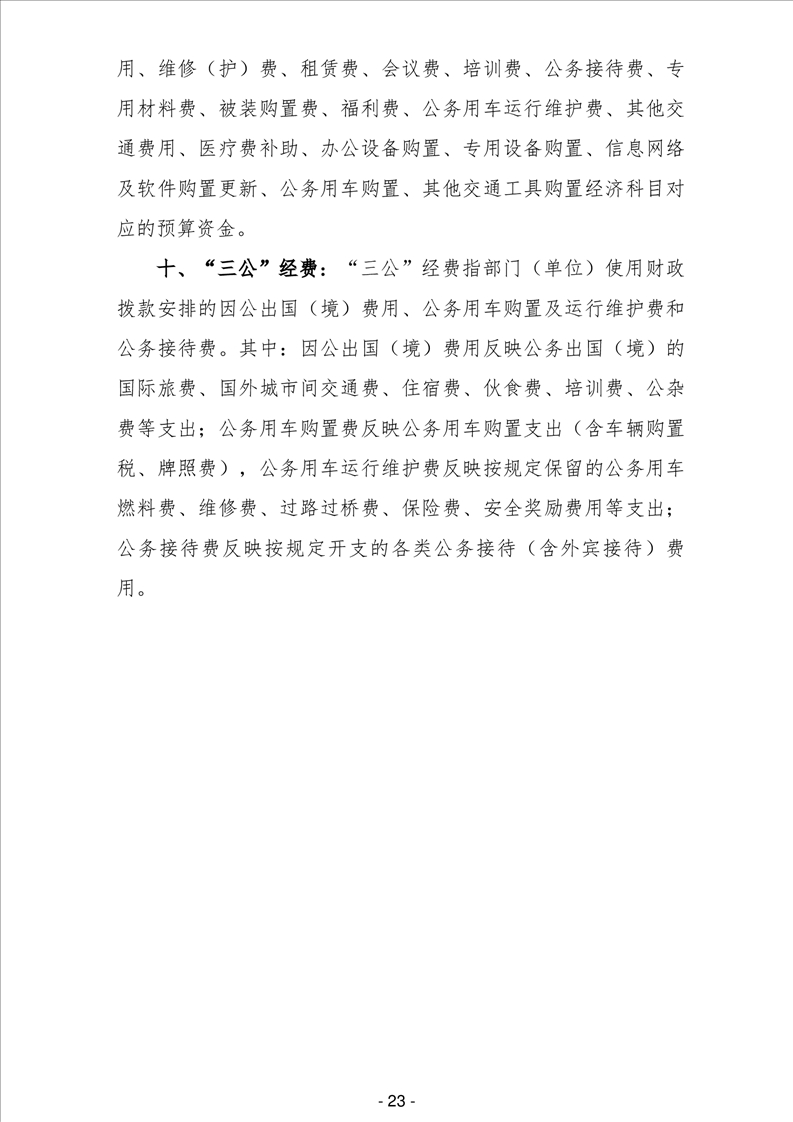 用、维修（护）费、租赁费、会议费、培训费、公务接待费、专用材料费、被装购置费、福利费、公务用车运行维护费、其他交通费用、医疗费补助、办公设备购置、专用设备购置、信息网络及软件购置更新、公务用车购置、其他交通工具购置经济科目对应的预算资金。

十、“三公”经费：“三公”经费指部门（单位）使用财政拨款安排的因公出国（境）费用、公务用车购置及运行维护费和公务接待费。其中：因公出国（境）费用反映公务出国（境）的国际旅费、国外城市间交通费、住宿费、伙食费、培训费、公杂费等支出；公务用车购置费反映公务用车购置支出（含车辆购置税、牌照费），公务用车运行维护费反映按规定保留的公务用车燃料费、维修费、过路过桥费、保险费、安全奖励费用等支出；公务接待费反映按规定开支的各类公务接待（含外宾接待）费用。

- 23 -